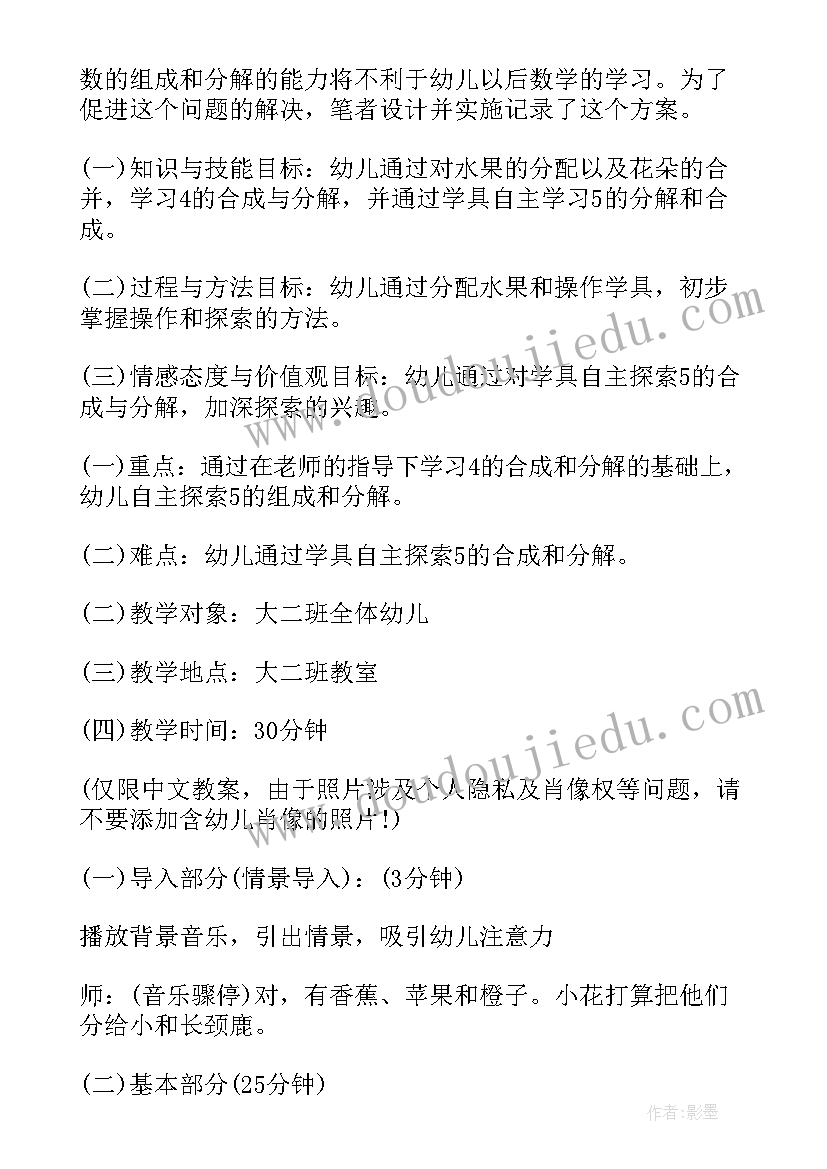 数的组成和分解的能力将不利于幼儿以后数学的学习。为了促进这个问题的解决，笔者设计并实施记录了这个方案。

(一)知识与技能目标：幼儿通过对水果的分配以及花朵的合并，学习4的合成与分解，并通过学具自主学习5的分解和合成。

(二)过程与方法目标：幼儿通过分配水果和操作学具，初步掌握操作和探索的方法。

(三)情感态度与价值观目标：幼儿通过对学具自主探索5的合成与分解，加深探索的兴趣。

(一)重点：通过在老师的指导下学习4的合成和分解的基础上，幼儿自主探索5的组成和分解。

(二)难点：幼儿通过学具自主探索5的合成和分解。

(二)教学对象：大二班全体幼儿

(三)教学地点：大二班教室

(四)教学时间：30分钟

(仅限中文教案，由于照片涉及个人隐私及肖像权等问题，请不要添加含幼儿肖像的照片!)

(一)导入部分(情景导入)：(3分钟)

播放背景音乐，引出情景，吸引幼儿注意力

师：(音乐骤停)对，有香蕉、苹果和橙子。小花打算把他们分给小和长颈鹿。

(二)基本部分(25分钟)

www.doudoujiedu.com

www.doudoujiedu.com

作者:影墨